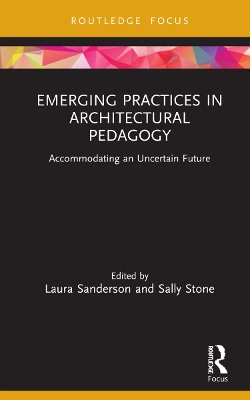 ROUTLEDGE FOCUS

EMERGING PRACTICES IN ARCHITECTURAL PEDAGOGY

Accommodating an Uncertain Future

Edited by
Laura Sanderson and Sally Stone

ROUTLEDGE
Focus